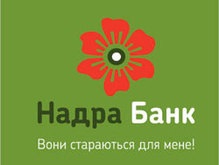 Надра Банк

Вони стараються для мене!